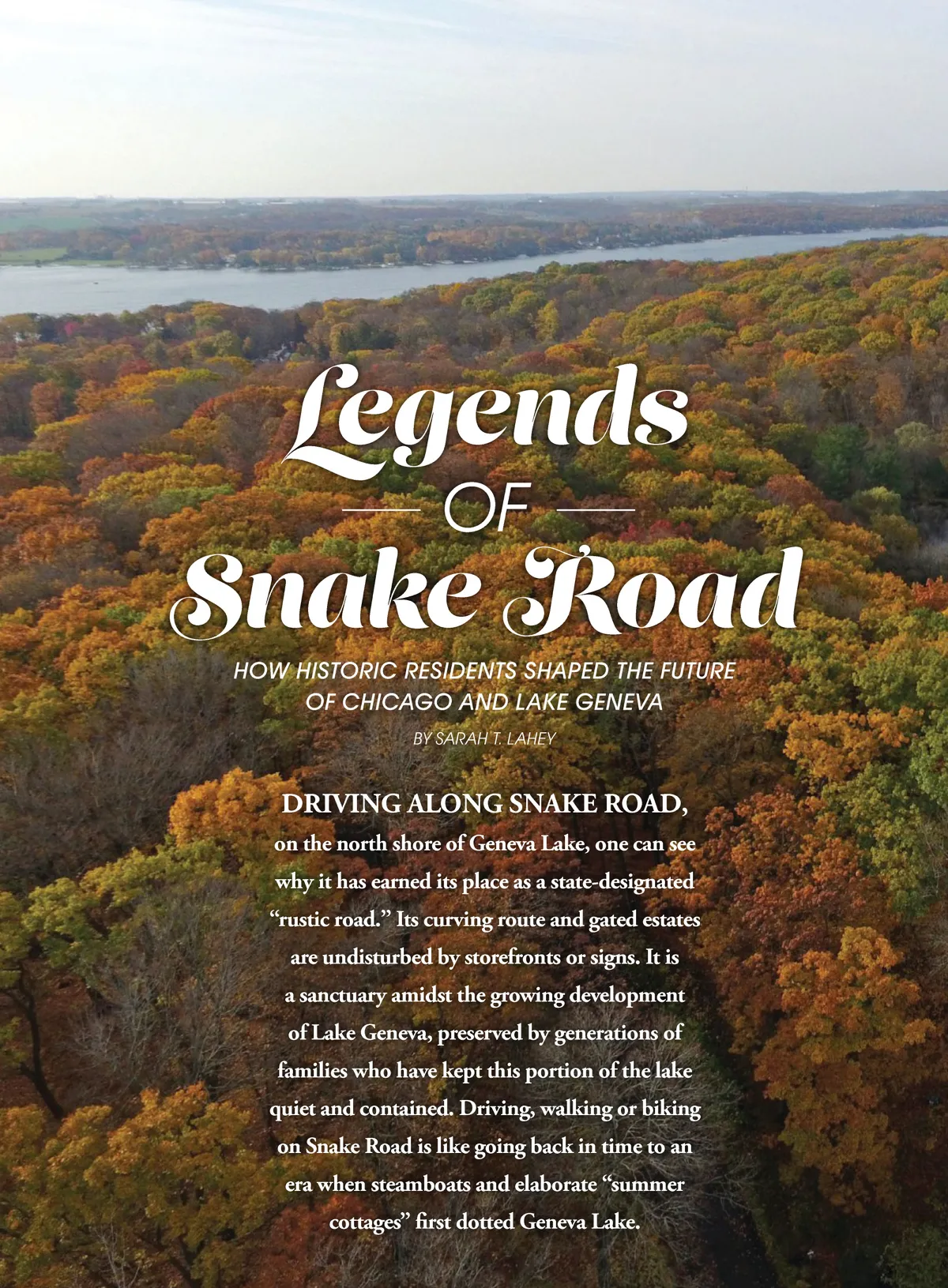 Legends
OF
Snake Road

HOW HISTORIC RESIDENTS SHAPED THE FUTURE OF CHICAGO AND LAKE GENEVA

BY SARAH T. LAHEY

DRIVING ALONG SNAKE ROAD, on the north shore of Geneva Lake, one can see why it has earned its place as a state-designated "rustic road." Its curving route and gated estates are undisturbed by storefronts or signs. It is a sanctuary amidst the growing development of Lake Geneva, preserved by generations of families who have kept this portion of the lake quiet and contained. Driving, walking or biking on Snake Road is like going back in time to an era when steamboats and elaborate "summer cottages" first dotted Geneva Lake.